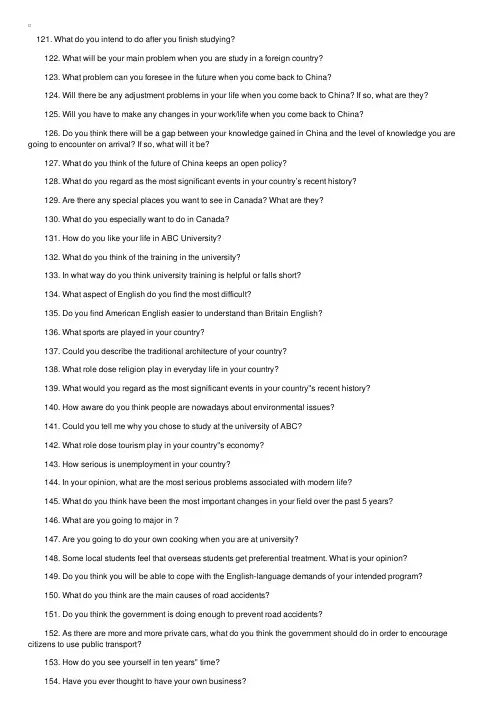 121. What do you intend to do after you finish studying?

122. What will be your main problem when you are study in a foreign country?

123. What problem can you foresee in the future when you come back to China?

124. Will there be any adjustment problems in your life when you come back to China? If so, what are they?

125. Will you have to make any changes in your work/life when you come back to China?

126. Do you think there will be a gap between your knowledge gained in China and the level of knowledge you are going to encounter on arrival? If so, what will it be?

127. What do you think of the future of China keeps an open policy?

128. What do you regard as the most significant events in your country's recent history?

129. Are there any special places you want to see in Canada? What are they?

130. What do you especially want to do in Canada?

131. How do you like your life in ABC University?

132. What do you think of the training in the university?

133. In what way do you think university training is helpful or falls short?

134. What aspect of English do you find the most difficult?

135. Do you find American English easier to understand than Britain English?

136. What sports are played in your country?

137. Could you describe the traditional architecture of your country?

138. What role dose religion play in everyday life in your country?

139. What would you regard as the most significant events in your country"s recent history?

140. How aware do you think people are nowadays about environmental issues?

141. Could you tell me why you chose to study at the university of ABC?

142. What role dose tourism play in your country"s economy?

143. How serious is unemployment in your country?

144. In your opinion, what are the most serious problems associated with modern life?

145. What do you think have been the most important changes in your field over the past 5 years?

146. What are you going to major in ?

147. Are you going to do your own cooking when you are at university?

148. Some local students feel that overseas students get preferential treatment. What is your opinion?

149. Do you think you will be able to cope with the English-language demands of your intended program?

150. What do you think are the main causes of road accidents?

151. Do you think the government is doing enough to prevent road accidents?

152. As there are more and more private cars, what do you think the government should do in order to encourage citizens to use public transport?

153. How do you see yourself in ten years" time?

154. Have you ever thought to have your own business?